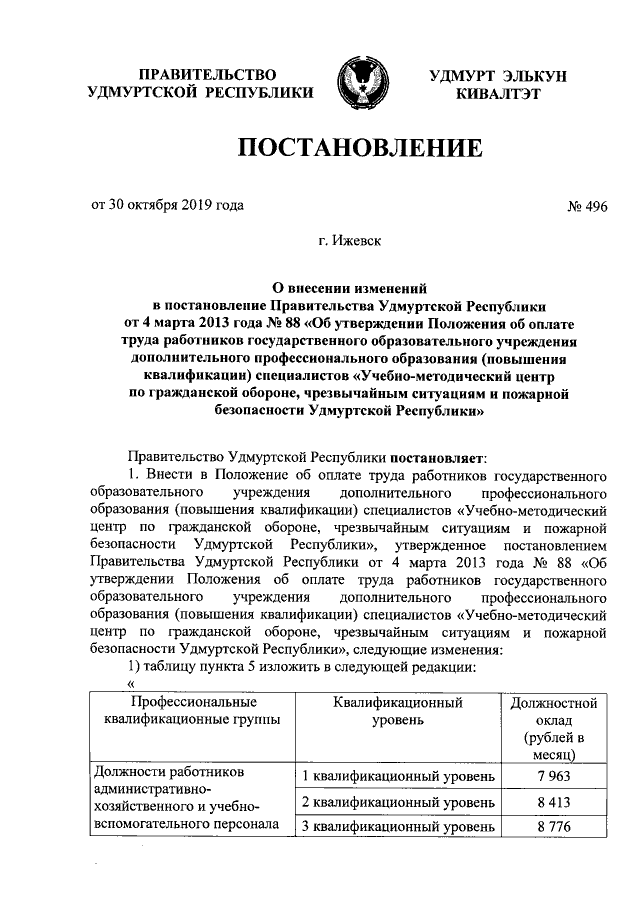 ПРАВИТЕЛЬСТВО УДМУРТСКОЙ РЕСПУБЛИКИ

УДМУРТ ЭЛЬКУН КИВАЛТЭТ

ПОСТАНОВЛЕНИЕ

от 30 октября 2019 года

№ 496

г. Ижевск

О внесении изменений в постановление Правительства Удмуртской Республики от 4 марта 2013 года № 88 «Об утверждении Положения об оплате труда работников государственного образовательного учреждения дополнительного профессионального образования (повышения квалификации) специалистов «Учебно-методический центр по гражданской обороне, чрезвычайным ситуациям и пожарной безопасности Удмуртской Республики»

Правительство Удмуртской Республики постановляет:

1. Внести в Положение об оплате труда работников государственного образовательного учреждения дополнительного профессионального образования (повышения квалификации) специалистов «Учебно-методический центр по гражданской обороне, чрезвычайным ситуациям и пожарной безопасности Удмуртской Республики», утвержденное постановлением Правительства Удмуртской Республики от 4 марта 2013 года № 88 «Об утверждении Положения об оплате труда работников государственного образовательного учреждения дополнительного профессионального образования (повышения квалификации) специалистов «Учебно-методический центр по гражданской обороне, чрезвычайным ситуациям и пожарной безопасности Удмуртской Республики», следующие изменения:

1) таблицу пункта 5 изложить в следующей редакции:

«

| Профессиональные квалификационные группы | Квалификационный уровень | Должностной оклад (рублей в месяц) |
|---|---|---|
| Должности работников административно-хозяйственного и учебно-вспомогательного персонала | 1 квалификационный уровень | 7 963 |
| | 2 квалификационный уровень | 8 413 |
| | 3 квалификационный уровень | 8 776 |